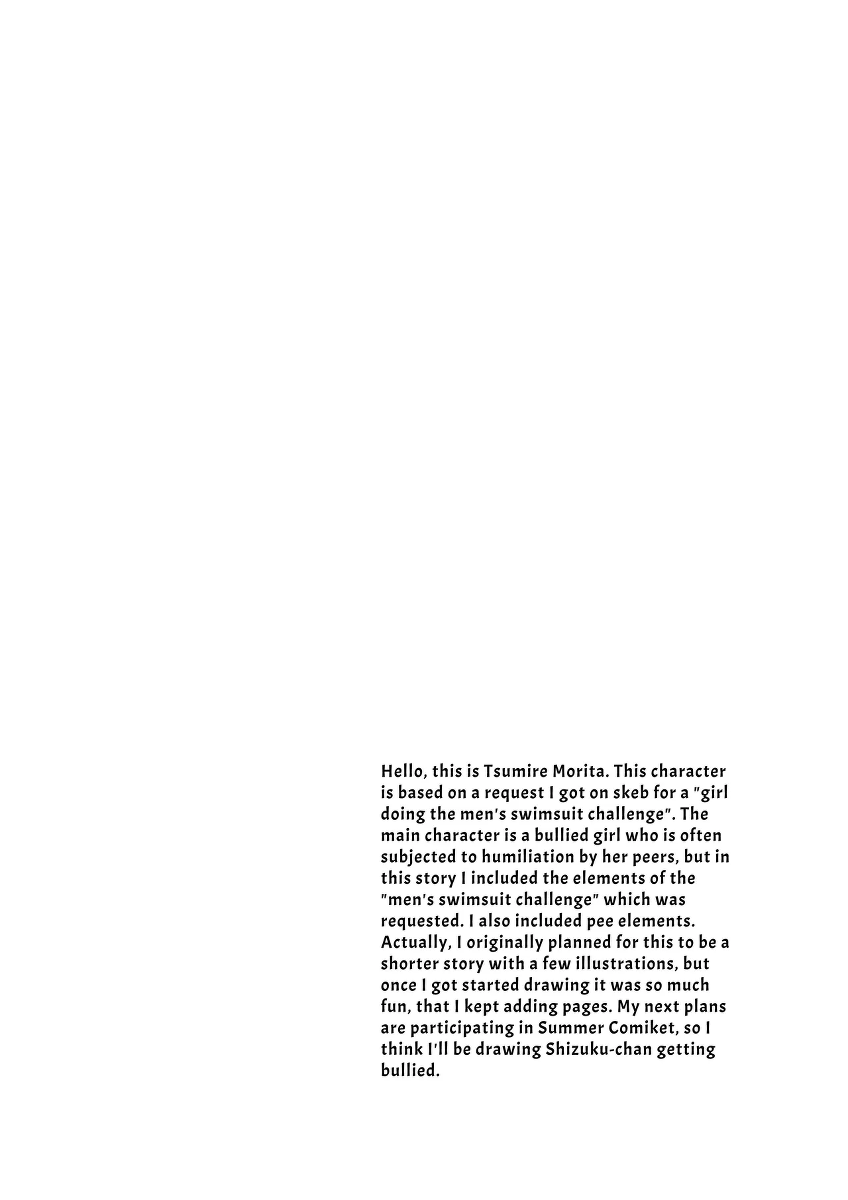 Hello, this is Tsumire Morita. This character is based on a request I got on skeb for a "girl doing the men's swimsuit challenge". The main character is a bullied girl who is often subjected to humiliation by her peers, but in this story I included the elements of the "men's swimsuit challenge" which was requested. I also included pee elements. Actually, I originally planned for this to be a shorter story with a few illustrations, but once I got started drawing it was so much fun, that I kept adding pages. My next plans are participating in Summer Comiket, so I think I'll be drawing Shizuku-chan getting bullied.